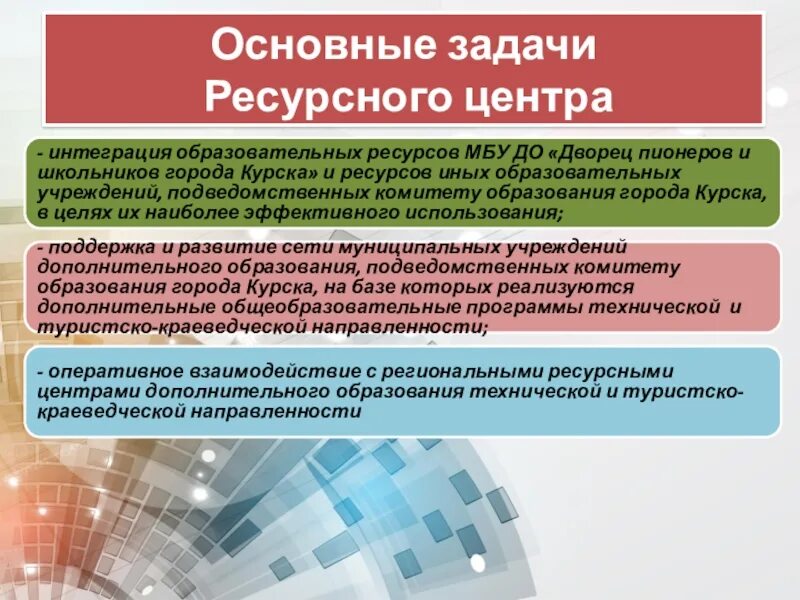 Основные задачи Ресурсного центра

- интеграция образовательных ресурсов МБУ ДО «Дворец пионеров и школьников города Курска» и ресурсов иных образовательных учреждений, подведомственных комитету образования города Курска, в целях их наиболее эффективного использования;

- поддержка и развитие сети муниципальных учреждений дополнительного образования, подведомственных комитету образования города Курска, на базе которых реализуются дополнительные общеобразовательные программы технической и туристско-краеведческой направленности;

- оперативное взаимодействие с региональными ресурсными центрами дополнительного образования технической и туристско-краеведческой направленности